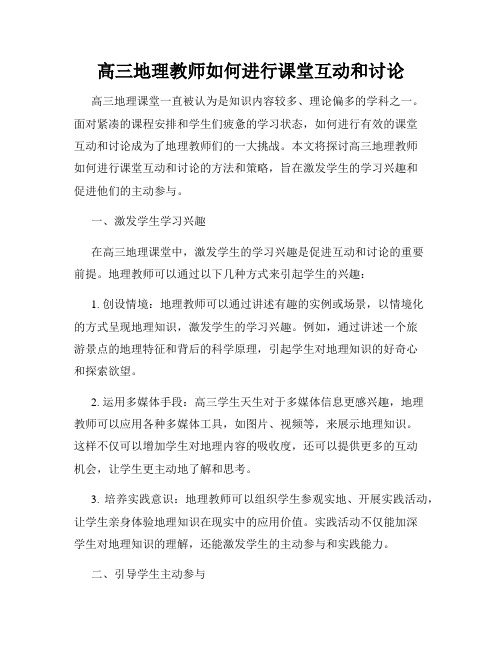 高三地理教师如何进行课堂互动和讨论

高三地理课堂一直被认为是知识内容较多、理论偏多的学科之一。面对紧凑的课程安排和学生们疲惫的学习状态，如何进行有效的课堂互动和讨论成为了地理教师们的一大挑战。本文将探讨高三地理教师如何进行课堂互动和讨论的方法和策略，旨在激发学生的学习兴趣和促进他们的主动参与。

一、激发学生学习兴趣

在高三地理课堂中，激发学生的学习兴趣是促进互动和讨论的重要前提。地理教师可以通过以下几种方式来引起学生的兴趣：

1. 创设情境：地理教师可以通过讲述有趣的实例或场景，以情境化的方式呈现地理知识，激发学生的学习兴趣。例如，通过讲述一个旅游景点的地理特征和背后的科学原理，引起学生对地理知识的好奇心和探索欲望。

2. 运用多媒体手段：高三学生天生对于多媒体信息更感兴趣，地理教师可以应用各种多媒体工具，如图片、视频等，来展示地理知识。这样不仅可以增加学生对地理内容的吸收度，还可以提供更多的互动机会，让学生更主动地了解和思考。

3. 培养实践意识：地理教师可以组织学生参观实地、开展实践活动，让学生亲身体验地理知识在现实中的应用价值。实践活动不仅能加深学生对地理知识的理解，还能激发学生的主动参与和实践能力。

二、引导学生主动参与